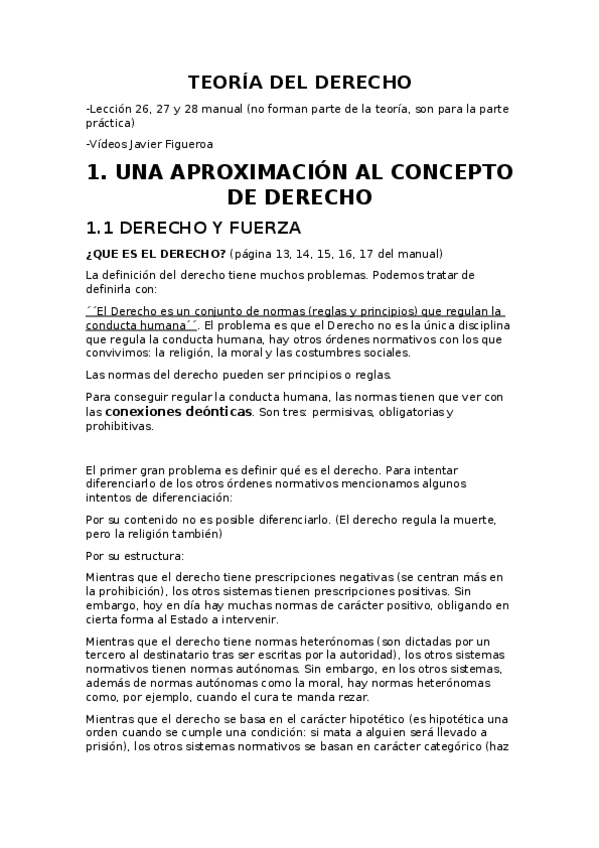 TEORÍA DEL DERECHO

-Lección 26, 27 y 28 manual (no forman parte de la teoría, son para la parte práctica)

-Vídeos Javier Figueroa

1. UNA APROXIMACIÓN AL CONCEPTO DE DERECHO

1.1 DERECHO Y FUERZA

¿QUE ES EL DERECHO? (página 13, 14, 15, 16, 17 del manual)

La definición del derecho tiene muchos problemas. Podemos tratar de definirla con:

´´El Derecho es un conjunto de normas (reglas y principios) que regulan la conducta humana´´. El problema es que el Derecho no es la única disciplina que regula la conducta humana, hay otros órdenes normativos con los que convivimos: la religión, la moral y las costumbres sociales.

Las normas del derecho pueden ser principios o reglas.

Para conseguir regular la conducta humana, las normas tienen que ver con las conexiones deónticas. Son tres: permisivas, obligatorias y prohibitivas.

El primer gran problema es definir qué es el derecho. Para intentar diferenciarlo de los otros órdenes normativos mencionamos algunos intentos de diferenciación:

Por su contenido no es posible diferenciarlo. (El derecho regula la muerte, pero la religión también)

Por su estructura:

Mientras que el derecho tiene prescripciones negativas (se centran más en la prohibición), los otros sistemas tienen prescripciones positivas. Sin embargo, hoy en día hay muchas normas de carácter positivo, obligando en cierta forma al Estado a intervenir.

Mientras que el derecho tiene normas heterónomas (son dictadas por un tercero al destinatario tras ser escritas por la autoridad), los otros sistemas normativos tienen normas autónomas. Sin embargo, en los otros sistemas, además de normas autónomas como la moral, hay normas heterónomas como, por ejemplo, cuando el cura te manda rezar.

Mientras que el derecho se basa en el carácter hipotético (es hipotética una orden cuando se cumple una condición: si mata a alguien será llevado a prisión), los otros sistemas normativos se basan en carácter categórico (haz